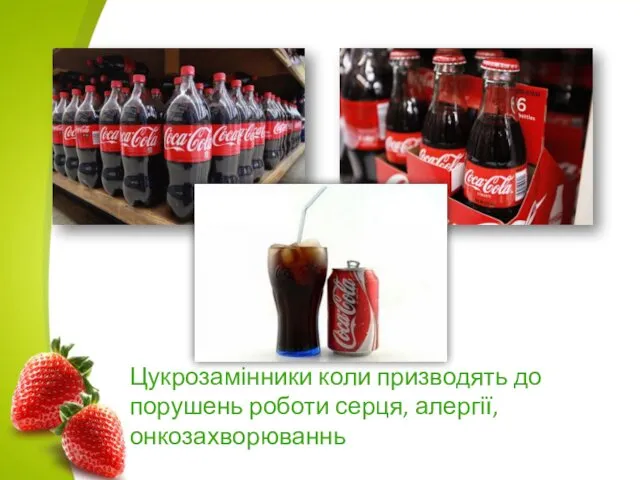 Coca-Cola

Coca-Cola

6

Coca-Cola

Цукрозамінники коли призводять до порушень роботи серця, алергії, онкозахворюваннь